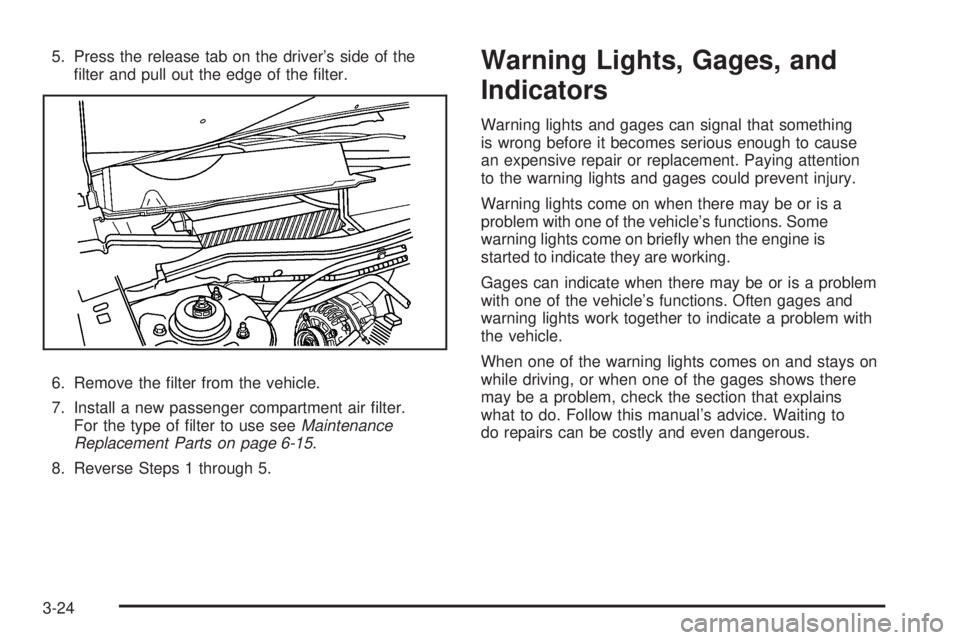 5. Press the release tab on the driver's side of the filter and pull out the edge of the filter.

6. Remove the filter from the vehicle.

7. Install a new passenger compartment air filter. For the type of filter to use see Maintenance Replacement Parts on page 6-15.

8. Reverse Steps 1 through 5.

Warning Lights, Gages, and Indicators

Warning lights and gages can signal that something is wrong before it becomes serious enough to cause an expensive repair or replacement. Paying attention to the warning lights and gages could prevent injury.

Warning lights come on when there may be or is a problem with one of the vehicle's functions. Some warning lights come on briefly when the engine is started to indicate they are working.

Gages can indicate when there may be or is a problem with one of the vehicle's functions. Often gages and warning lights work together to indicate a problem with the vehicle.

When one of the warning lights comes on and stays on while driving, or when one of the gages shows there may be a problem, check the section that explains what to do. Follow this manual's advice. Waiting to do repairs can be costly and even dangerous.

3-24

carmanualsonline.info